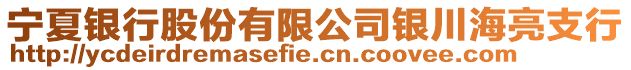 宁夏银行股份有限公司银川海亮支行
http://ycdeirdremasefie.cn.coovee.com